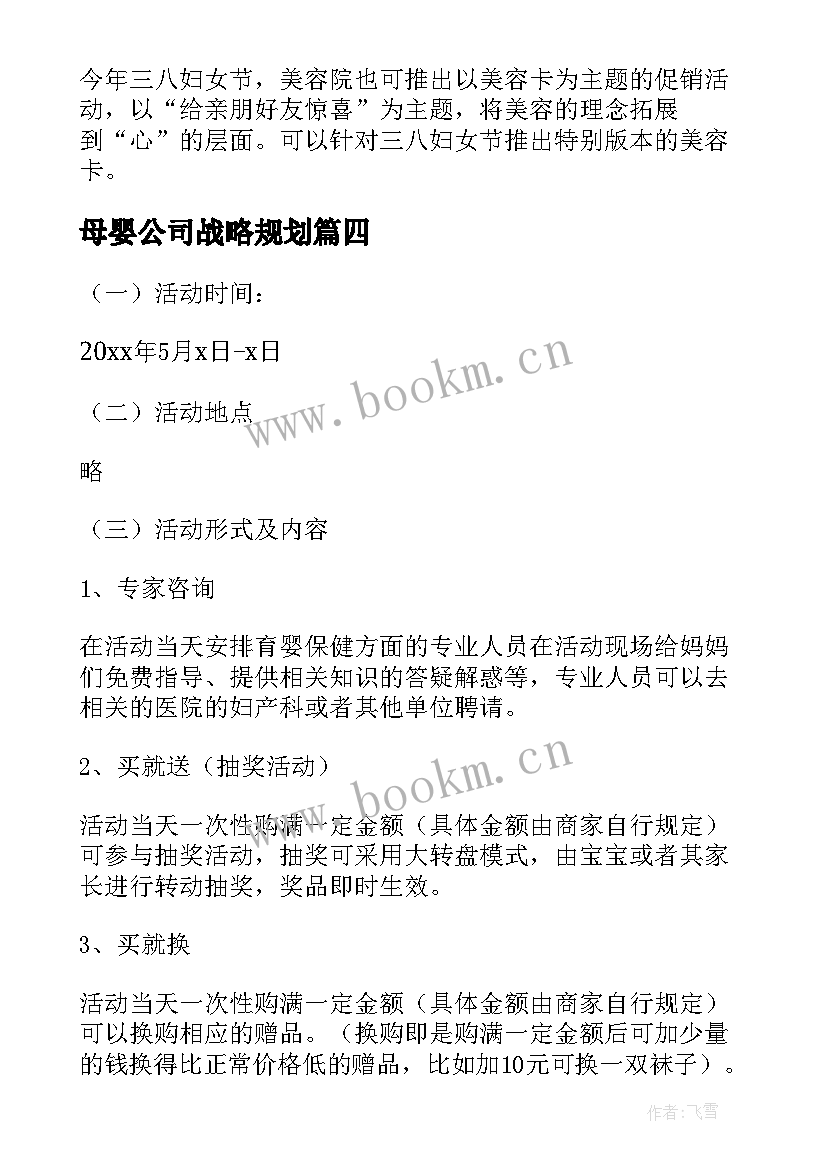 今年三八妇女节，美容院也可推出以美容卡为主题的促销活动，以“给亲朋好友惊喜”为主题，将美容的理念拓展到“心”的层面。可以针对三八妇女节推出特别版本的美容卡。

母婴公司战略规划篇四

（一）活动时间：

20xx年5月x日-x日

（二）活动地点

略

（三）活动形式及内容

1、专家咨询

在活动当天安排育婴保健方面的专业人员在活动现场给妈妈们免费指导、提供相关知识的答疑解惑等，专业人员可以去相关的医院的妇产科或者其他单位聘请。

2、买就送（抽奖活动）

活动当天一次性购满一定金额（具体金额由商家自行规定）可参与抽奖活动，抽奖可采用大转盘模式，由宝宝或者其家长进行转动抽奖，奖品即时生效。

3、买就换

活动当天一次性购满一定金额（具体金额由商家自行规定）可以换购相应的赠品。（换购即是购满一定金额后可加少量的钱换得比正常价格低的赠品，比如加10元可换一双袜子）。

www.bookm.cn

www.bookm.cn

作者：飞雪